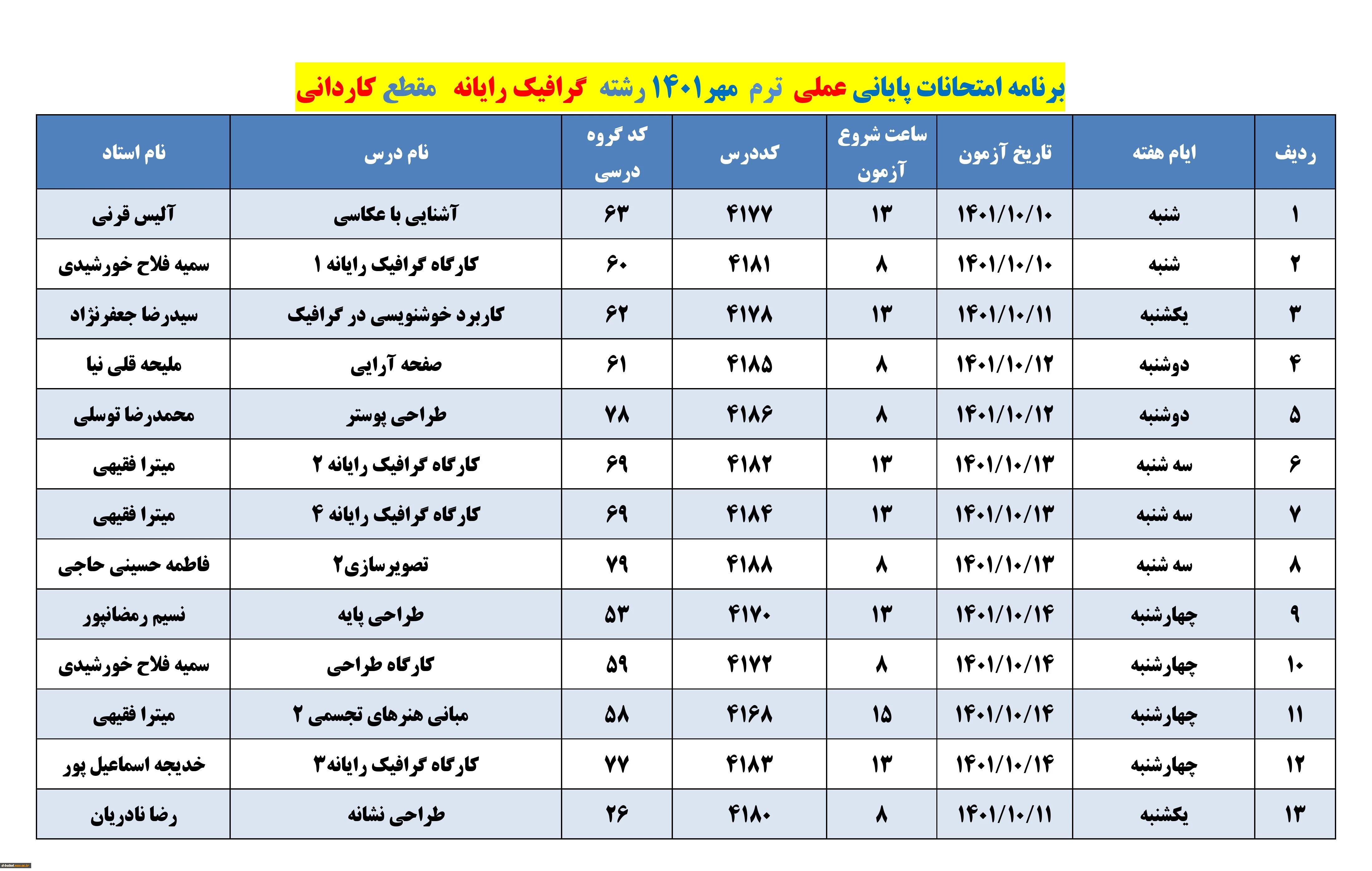 برنامه امتحانات پایانی عملی ترم مهر۱۴۰۱ رشته گرافیک رایانه مقطع کاردانی

| ردیف | ایام هفته | تاریخ آزمون | ساعت شروع آزمون | کددرس | کد گروه درسی | نام درس | نام استاد |
|---|---|---|---|---|---|---|---|
| ۱ | شنبه | ۱۴۰۱/۱۰/۱۰ | ۱۳ | ۴۱۷۷ | ۶۳ | آشنایی با عکاسی | آلیس قرنی |
| ۲ | شنبه | ۱۴۰۱/۱۰/۱۰ | ۸ | ۴۱۸۱ | ۶۰ | کارگاه گرافیک رایانه ۱ | سمیه فلاح خورشیدی |
| ۳ | یکشنبه | ۱۴۰۱/۱۰/۱۱ | ۱۳ | ۴۱۷۸ | ۶۲ | کاربرد خوشنویسی در گرافیک | سیدرضا جعفرنژاد |
| ۴ | دوشنبه | ۱۴۰۱/۱۰/۱۲ | ۸ | ۴۱۸۵ | ۶۱ | صفحه آرایی | ملیحه قلی نیا |
| ۵ | دوشنبه | ۱۴۰۱/۱۰/۱۲ | ۸ | ۴۱۸۶ | ۷۸ | طراحی پوستر | محمدرضا توسلی |
| ۶ | سه شنبه | ۱۴۰۱/۱۰/۱۳ | ۱۳ | ۴۱۸۲ | ۶۹ | کارگاه گرافیک رایانه ۲ | میترا فقیهی |
| ۷ | سه شنبه | ۱۴۰۱/۱۰/۱۳ | ۱۳ | ۴۱۸۴ | ۶۹ | کارگاه گرافیک رایانه ۴ | میترا فقیهی |
| ۸ | سه شنبه | ۱۴۰۱/۱۰/۱۳ | ۸ | ۴۱۸۸ | ۷۹ | تصویرسازی۲ | فاطمه حسینی حاجی |
| ۹ | چهارشنبه | ۱۴۰۱/۱۰/۱۴ | ۱۳ | ۴۱۷۰ | ۵۳ | طراحی پایه | نسیم رمضانپور |
| ۱۰ | چهارشنبه | ۱۴۰۱/۱۰/۱۴ | ۸ | ۴۱۷۲ | ۵۹ | کارگاه طراحی | سمیه فلاح خورشیدی |
| ۱۱ | چهارشنبه | ۱۴۰۱/۱۰/۱۴ | ۱۵ | ۴۱۶۸ | ۵۸ | مبانی هنرهای تجسمی ۲ | میترا فقیهی |
| ۱۲ | چهارشنبه | ۱۴۰۱/۱۰/۱۴ | ۱۳ | ۴۱۸۳ | ۷۷ | کارگاه گرافیک رایانه۳ | خدیجه اسماعیل پور |
| ۱۳ | یکشنبه | ۱۴۰۱/۱۰/۱۱ | ۸ | ۴۱۸۰ | ۲۶ | طراحی نشانه | رضا نادریان |